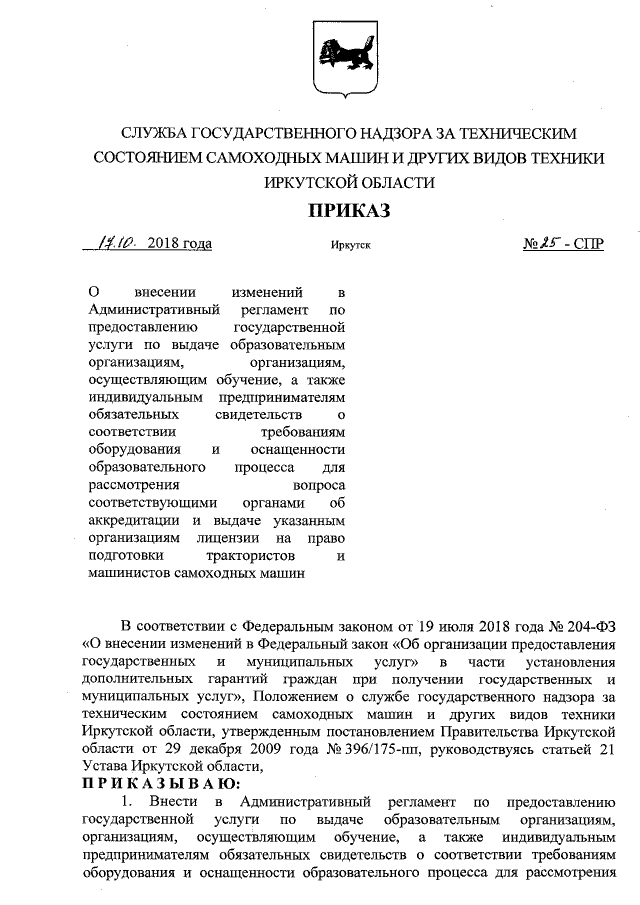 СЛУЖБА ГОСУДАРСТВЕННОГО НАДЗОРА ЗА ТЕХНИЧЕСКИМ СОСТОЯНИЕМ САМОХОДНЫХ МАШИН И ДРУГИХ ВИДОВ ТЕХНИКИ ИРКУТСКОЙ ОБЛАСТИ

ПРИКАЗ

17.10. 2018 года

Иркутск

№ 25 - СПР

О внесении изменений в Административный регламент по предоставлению государственной услуги по выдаче образовательным организациям, организациям, осуществляющим обучение, а также индивидуальным предпринимателям обязательных свидетельств о соответствии требованиям оборудования и оснащенности образовательного процесса для рассмотрения вопроса соответствующими органами об аккредитации и выдаче указанным организациям лицензии на право подготовки трактористов и машинистов самоходных машин

В соответствии с Федеральным законом от 19 июля 2018 года № 204-ФЗ «О внесении изменений в Федеральный закон «Об организации предоставления государственных и муниципальных услуг» в части установления дополнительных гарантий граждан при получении государственных и муниципальных услуг», Положением о службе государственного надзора за техническим состоянием самоходных машин и других видов техники Иркутской области, утвержденным постановлением Правительства Иркутской области от 29 декабря 2009 года № 396/175-пп, руководствуясь статьей 21 Устава Иркутской области,

ПРИКАЗЫВАЮ:

1. Внести в Административный регламент по предоставлению государственной услуги по выдаче образовательным организациям, организациям, осуществляющим обучение, а также индивидуальным предпринимателям обязательных свидетельств о соответствии требованиям оборудования и оснащенности образовательного процесса для рассмотрения